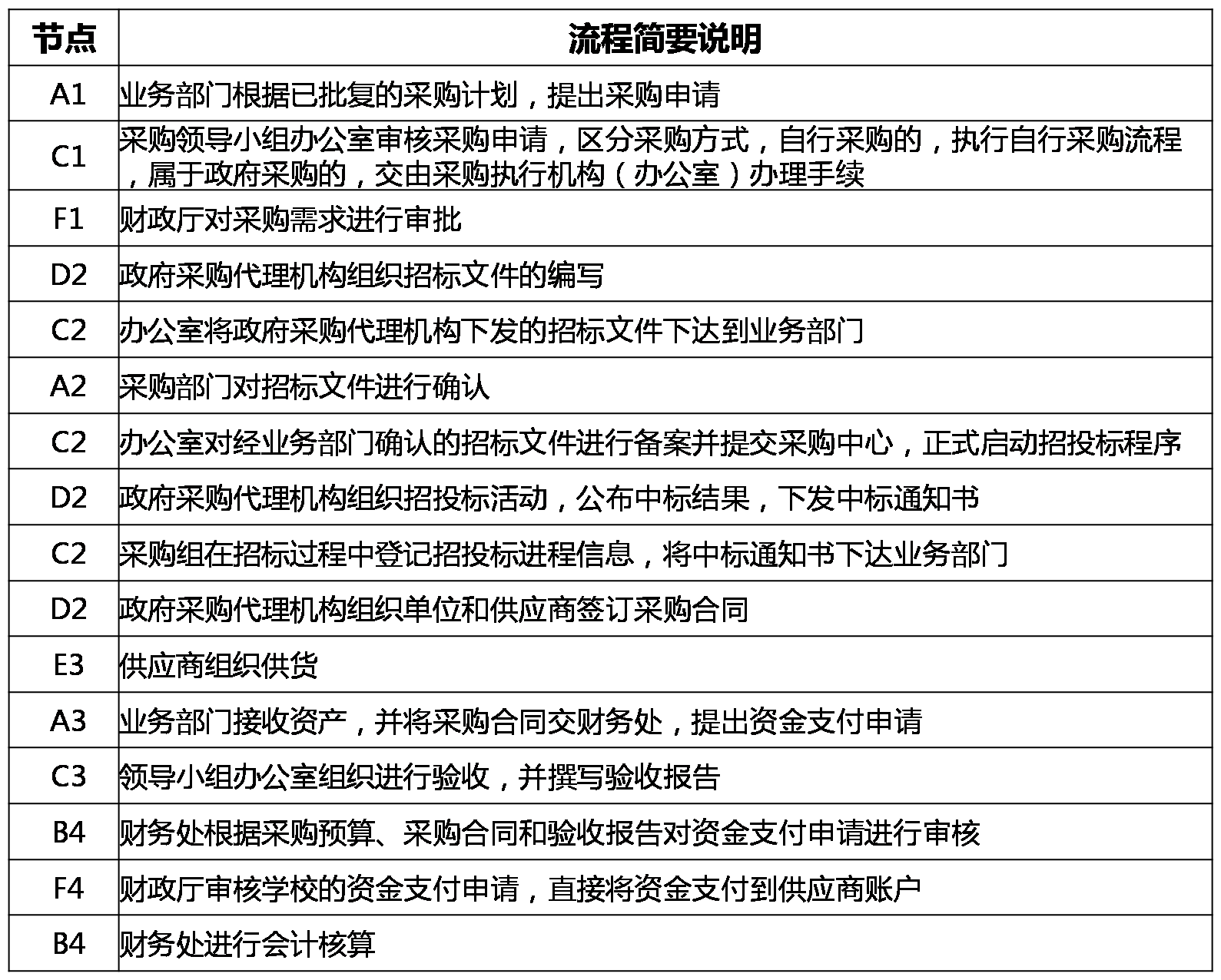 | 节点 | 流程简要说明 |
|---|---|
| A1 | 业务部门根据已批复的采购计划，提出采购申请 |
| C1 | 采购领导小组办公室审核采购申请，区分采购方式，自行采购的，执行自行采购流程，属于政府采购的，交由采购执行机构（办公室）办理手续 |
| F1 | 财政厅对采购需求进行审批 |
| D2 | 政府采购代理机构组织招标文件的编写 |
| C2 | 办公室将政府采购代理机构下发的招标文件下达到业务部门 |
| A2 | 采购部门对招标文件进行确认 |
| C2 | 办公室对经业务部门确认的招标文件进行备案并提交采购中心，正式启动招投标程序 |
| D2 | 政府采购代理机构组织招投标活动，公布中标结果，下发中标通知书 |
| C2 | 采购组在招标过程中登记招投标进程信息，将中标通知书下达业务部门 |
| D2 | 政府采购代理机构组织单位和供应商签订采购合同 |
| E3 | 供应商组织供货 |
| A3 | 业务部门接收资产，并将采购合同交财务处，提出资金支付申请 |
| C3 | 领导小组办公室组织进行验收，并撰写验收报告 |
| B4 | 财务处根据采购预算、采购合同和验收报告对资金支付申请进行审核 |
| F4 | 财政厅审核学校的资金支付申请，直接将资金支付到供应商账户 |
| B4 | 财务处进行会计核算 |